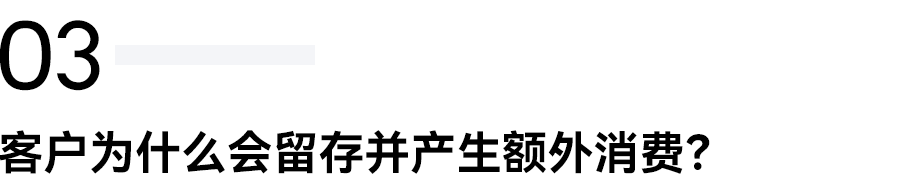 03

客户为什么会留存并产生额外消费？